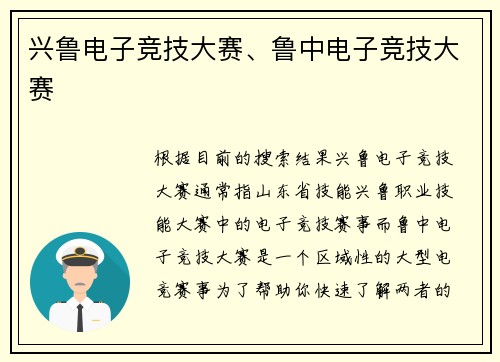 兴鲁电子竞技大赛、鲁中电子竞技大赛

根据目前的搜索结果兴鲁电子竞技大赛通常指山东省技能兴鲁职业技能大赛中的电子竞技赛事而鲁中电子竞技大赛是一个区域性的大型电竞赛事为了帮助你快速了解两者的